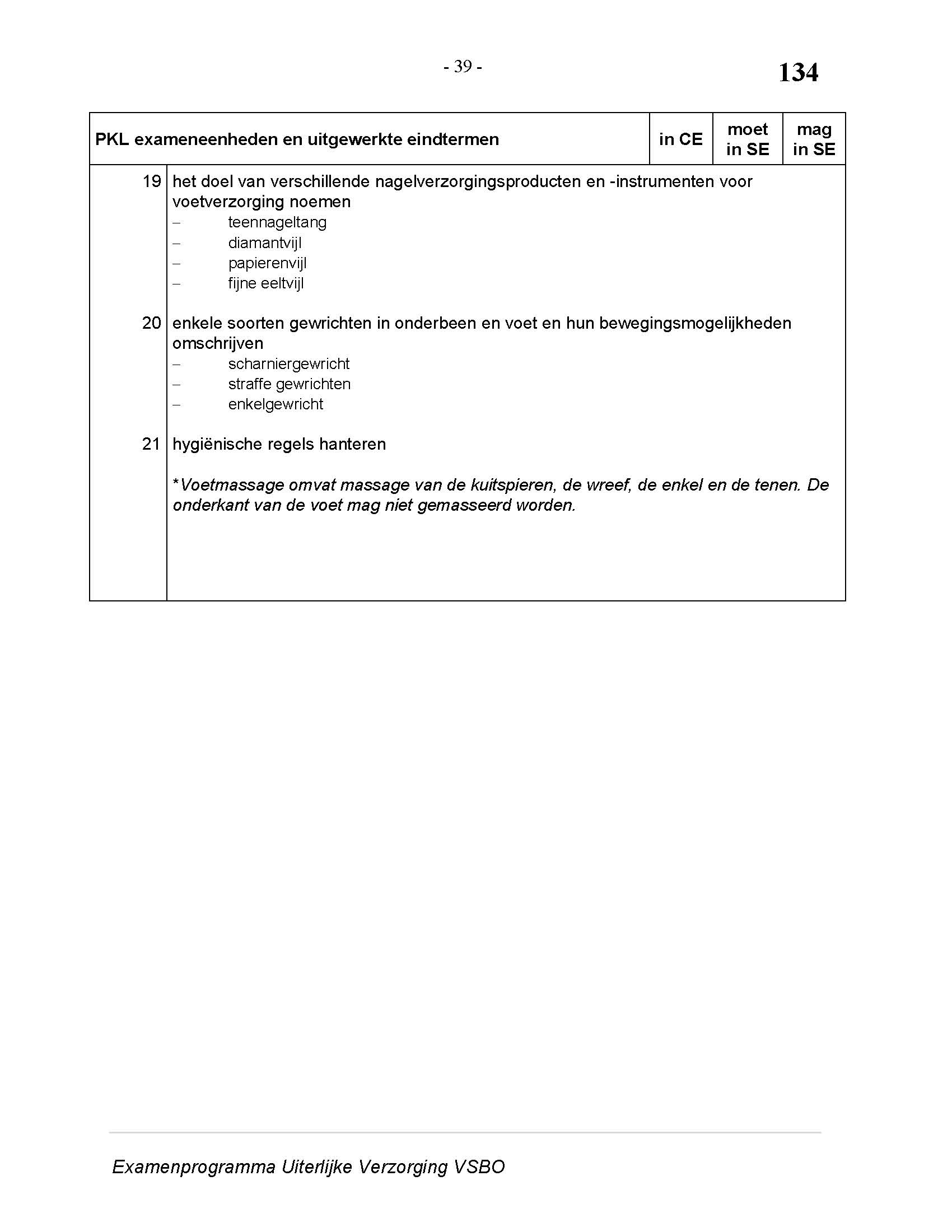 - 39 -

134

| PKL exameneenheden en uitgewerkte eindtermen | | in CE | moet in SE | mag in SE |
|---|---|---|---|---|
| 19 | het doel van verschillende nagelverzorgingsproducten en -instrumenten voor voetverzorging noemen<br>– teennageltang<br>– diamantvijl<br>– papierenvijl<br>– fijne eeltvijl | | | |
| 20 | enkele soorten gewrichten in onderbeen en voet en hun bewegingsmogelijkheden omschrijven<br>– scharniergewricht<br>– straffe gewrichten<br>– enkelgewricht | | | |
| 21 | hygiënische regels hanteren<br><br>*Voetmassage omvat massage van de kuitspieren, de wreef, de enkel en de tenen. De onderkant van de voet mag niet gemasseerd worden. | | | |

Examenprogramma Uiterlijke Verzorging VSBO